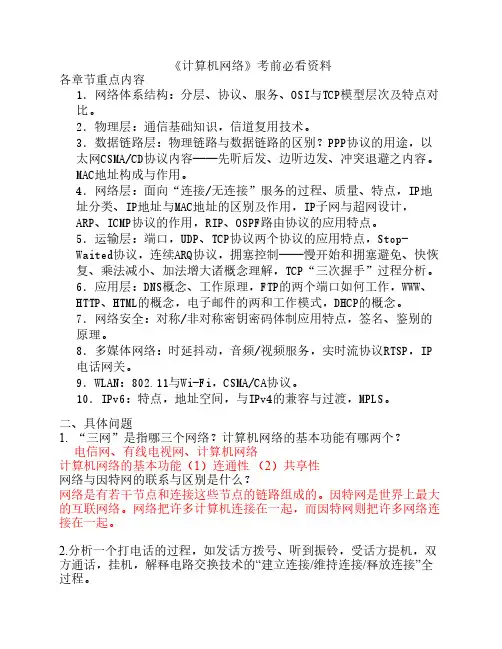 《计算机网络》考前必看资料

各章节重点内容

1．网络体系结构：分层、协议、服务、OSI与TCP模型层次及特点对比。

2．物理层：通信基础知识，信道复用技术。

3．数据链路层：物理链路与数据链路的区别？PPP协议的用途，以太网CSMA/CD协议内容——先听后发、边听边发、冲突退避之内容。MAC地址构成与作用。

4．网络层：面向“连接/无连接”服务的过程、质量、特点，IP地址分类、IP地址与MAC地址的区别及作用，IP子网与超网设计，ARP、ICMP协议的作用，RIP、OSPF路由协议的应用特点。

5．运输层：端口，UDP、TCP协议两个协议的应用特点，Stop-Waited协议，连续ARQ协议，拥塞控制——慢开始和拥塞避免、快恢复、乘法减小、加法增大诸概念理解，TCP“三次握手”过程分析。

6．应用层：DNS概念、工作原理，FTP的两个端口如何工作，WWW、HTTP、HTML的概念，电子邮件的两和工作模式，DHCP的概念。

7．网络安全：对称/非对称密钥密码体制应用特点，签名、鉴别的原理。

8．多媒体网络：时延抖动，音频/视频服务，实时流协议RTSP，IP电话网关。

9．WLAN：802.11与Wi-Fi，CSMA/CA协议。

10．IPv6：特点，地址空间，与IPv4的兼容与过渡，MPLS。

二、具体问题

1. “三网”是指哪三个网络？计算机网络的基本功能有哪两个？

电信网、有线电视网、计算机网络

计算机网络的基本功能（1）连通性 （2）共享性

网络与因特网的联系与区别是什么？

网络是有若干节点和连接这些节点的链路组成的。因特网是世界上最大的互联网络。网络把许多计算机连接在一起，而因特网则把许多网络连接在一起。

2.分析一个打电话的过程，如发话方拨号、听到振铃，受话方提机，双方通话，挂机，解释电路交换技术的“建立连接/维持连接/释放连接”全过程。